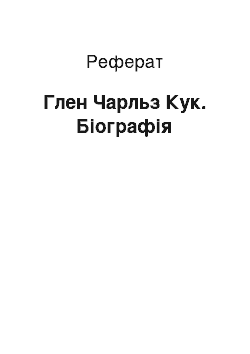 Реферат

Глен Чарльз Кук. Біографія